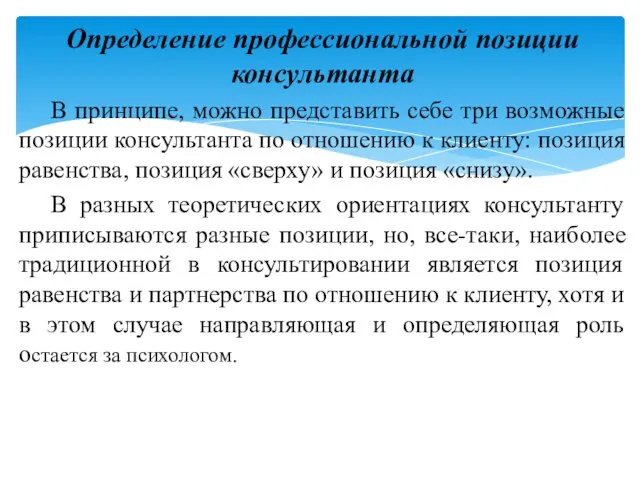 Определение профессиональной позиции консультанта

В принципе, можно представить себе три возможные позиции консультанта по отношению к клиенту: позиция равенства, позиция «сверху» и позиция «снизу».

В разных теоретических ориентациях консультанту приписываются разные позиции, но, все-таки, наиболее традиционной в консультировании является позиция равенства и партнерства по отношению к клиенту, хотя и в этом случае направляющая и определяющая роль остается за психологом.